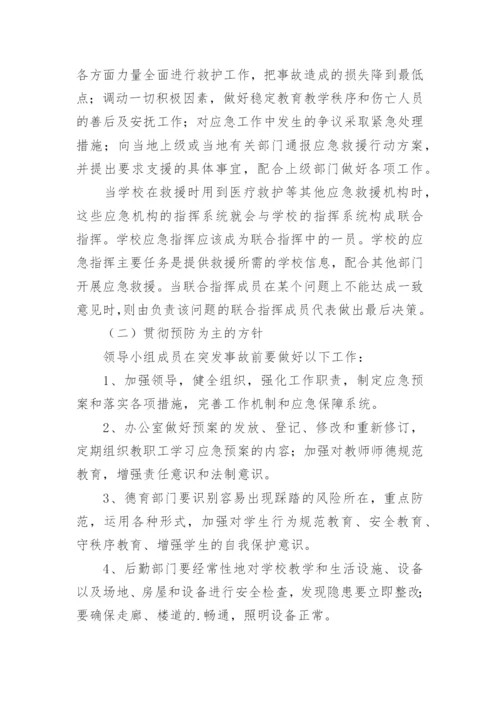 各方面力量全面进行救护工作，把事故造成的损失降到最低点；调动一切积极因素，做好稳定教育教学秩序和伤亡人员的善后及安抚工作；对应急工作中发生的争议采取紧急处理措施；向当地上级或当地有关部门通报应急救援行动方案，并提出要求支援的具体事宜，配合上级部门做好各项工作。

当学校在救援时用到医疗救护等其他应急救援机构时，这些应急机构的指挥系统就会与学校的指挥系统构成联合指挥。学校应急指挥应该成为联合指挥中的一员。学校的应急指挥主要任务是提供救援所需的学校信息，配合其他部门开展应急救援。当联合指挥成员在某个问题上不能达成一致意见时，则由负责该问题的联合指挥成员代表做出最后决策。

（二）贯彻预防为主的方针

领导小组成员在突发事故前要做好以下工作：

1、加强领导，健全组织，强化工作职责，制定应急预案和落实各项措施，完善工作机制和应急保障系统。

2、办公室做好预案的发放、登记、修改和重新修订，定期组织教职工学习应急预案的内容；加强对教师师德规范教育，增强责任意识和法制意识。

3、德育部门要识别容易出现踩踏的风险所在，重点防范，运用各种形式，加强对学生行为规范教育、安全教育、守秩序教育、增强学生的自我保护意识。

4、后勤部门要经常性地对学校教学和生活设施、设备以及场地、房屋和设备进行安全检查，发现隐患要立即整改；要确保走廊、楼道的.畅通，照明设备正常。